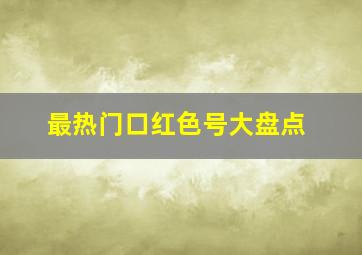 最热门口红色号大盘点